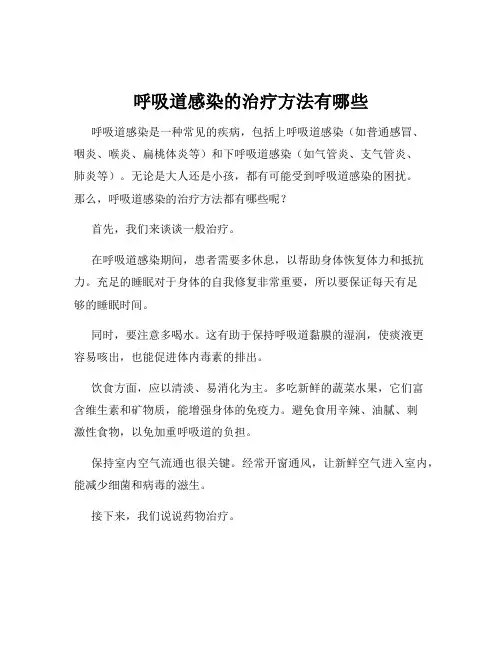 呼吸道感染的治疗方法有哪些

呼吸道感染是一种常见的疾病，包括上呼吸道感染（如普通感冒、咽炎、喉炎、扁桃体炎等）和下呼吸道感染（如气管炎、支气管炎、肺炎等）。无论是大人还是小孩，都有可能受到呼吸道感染的困扰。那么，呼吸道感染的治疗方法都有哪些呢？

首先，我们来谈谈一般治疗。

在呼吸道感染期间，患者需要多休息，以帮助身体恢复体力和抵抗力。充足的睡眠对于身体的自我修复非常重要，所以要保证每天有足够的睡眠时间。

同时，要注意多喝水。这有助于保持呼吸道黏膜的湿润，使痰液更容易咳出，也能促进体内毒素的排出。

饮食方面，应以清淡、易消化为主。多吃新鲜的蔬菜水果，它们富含维生素和矿物质，能增强身体的免疫力。避免食用辛辣、油腻、刺激性食物，以免加重呼吸道的负担。

保持室内空气流通也很关键。经常开窗通风，让新鲜空气进入室内，能减少细菌和病毒的滋生。

接下来，我们说说药物治疗。